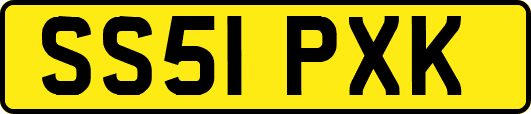 SS51 PXK